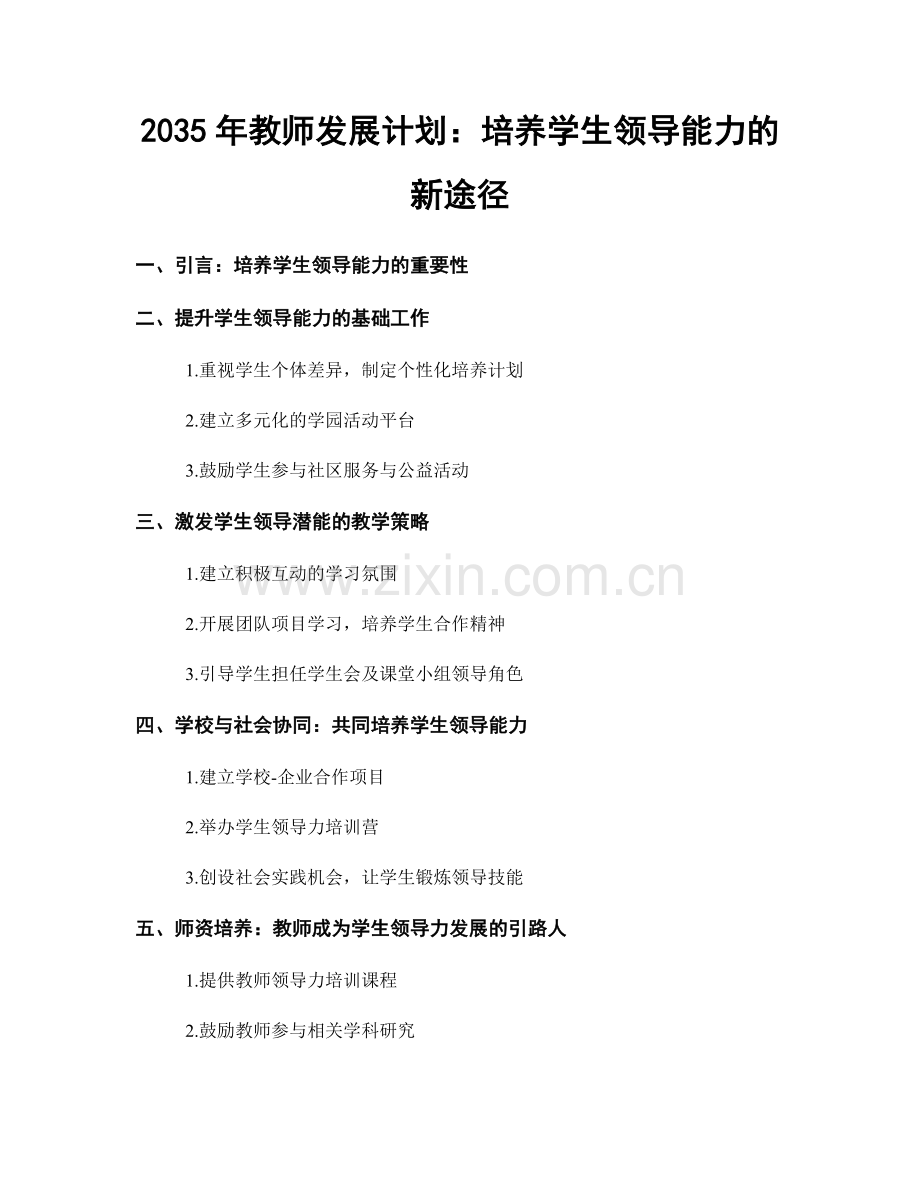 2035 年教师发展计划：培养学生领导能力的新途径

一、引言：培养学生领导能力的重要性

二、提升学生领导能力的基础工作

1.重视学生个体差异，制定个性化培养计划

2.建立多元化的学园活动平台

3.鼓励学生参与社区服务与公益活动

三、激发学生领导潜能的教学策略

1.建立积极互动的学习氛围

2.开展团队项目学习，培养学生合作精神

3.引导学生担任学生会及课堂小组领导角色

四、学校与社会协同：共同培养学生领导能力

1.建立学校-企业合作项目

2.举办学生领导力培训营

3.创设社会实践机会，让学生锻炼领导技能

五、师资培养：教师成为学生领导力发展的引路人

1.提供教师领导力培训课程

2.鼓励教师参与相关学科研究

www.zixin.com.cn